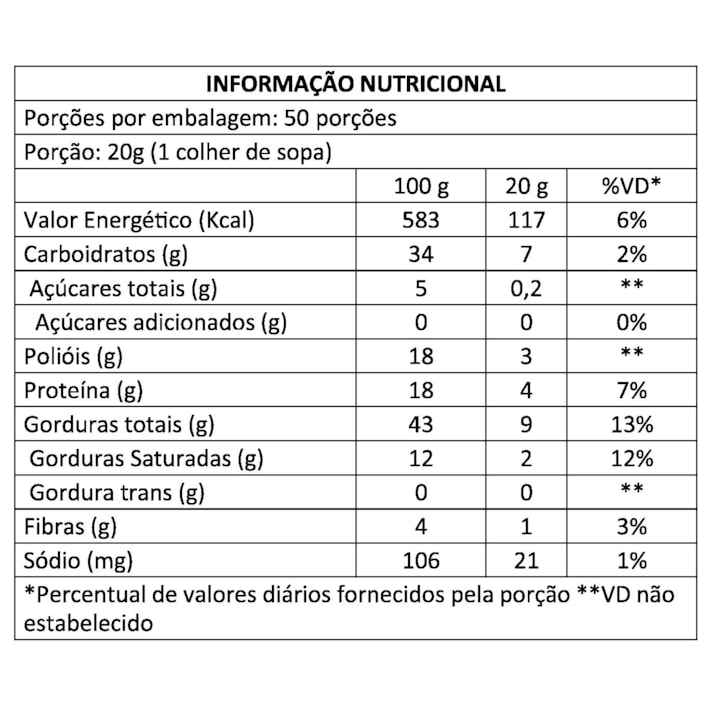 INFORMAÇÃO NUTRICIONAL

Porções por embalagem: 50 porções

Porção: 20g (1 colher de sopa)

| | 100 g | 20 g | %VD* |
|---|---|---|---|
| Valor Energético (Kcal) | 583 | 117 | 6% |
| Carboidratos (g) | 34 | 7 | 2% |
| Açúcares totais (g) | 5 | 0,2 | ** |
| Açúcares adicionados (g) | 0 | 0 | 0% |
| Polióis (g) | 18 | 3 | ** |
| Proteína (g) | 18 | 4 | 7% |
| Gorduras totais (g) | 43 | 9 | 13% |
| Gorduras Saturadas (g) | 12 | 2 | 12% |
| Gordura trans (g) | 0 | 0 | ** |
| Fibras (g) | 4 | 1 | 3% |
| Sódio (mg) | 106 | 21 | 1% |

*Percentual de valores diários fornecidos pela porção **VD não estabelecido